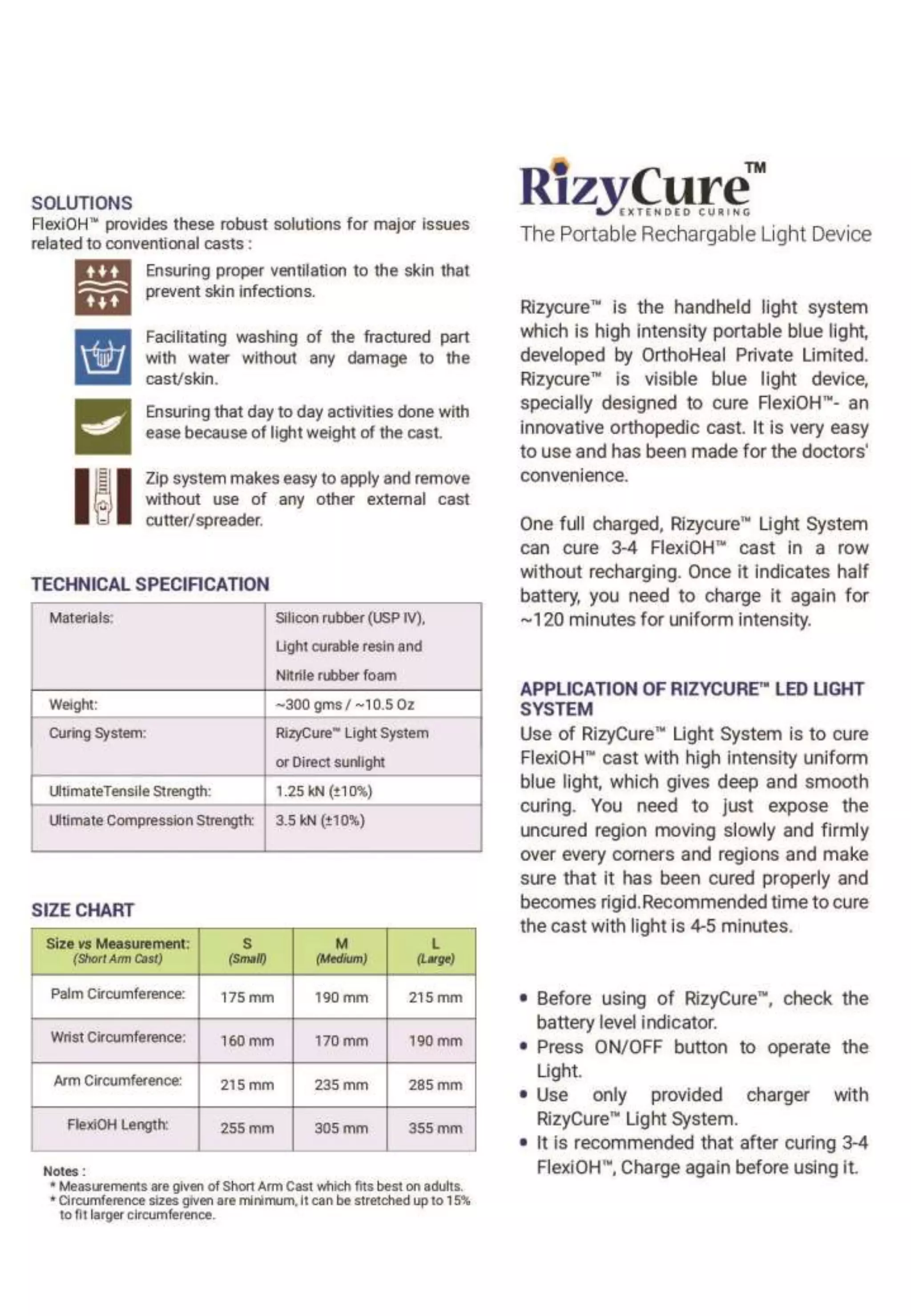 SOLUTIONS
FlexiOH™ provides these robust solutions for major issues related to conventional casts :

Ensuring proper ventilation to the skin that prevent skin infections.

Facilitating washing of the fractured part with water without any damage to the cast/skin.

Ensuring that day to day activities done with ease because of light weight of the cast.

Zip system makes easy to apply and remove without use of any other external cast cutter/spreader.

TECHNICAL SPECIFICATION

| Materials: | Silicon rubber (USP IV), Light curable resin and Nitrile rubber foam |
|---|---|
| Weight: | ~300 gms / ~10.5 Oz |
| Curing System: | RizyCure™ Light System or Direct sunlight |
| UltimateTensile Strength: | 1.25 kN (±10%) |
| Ultimate Compression Strength: | 3.5 kN (±10%) |

SIZE CHART

| Size vs Measurement: (Short Arm Cast) | S (Small) | M (Medium) | L (Large) |
|---|---|---|---|
| Palm Circumference: | 175 mm | 190 mm | 215 mm |
| Wrist Circumference: | 160 mm | 170 mm | 190 mm |
| Arm Circumference: | 215 mm | 235 mm | 285 mm |
| FlexiOH Length: | 255 mm | 305 mm | 355 mm |

Notes :
* Measurements are given of Short Arm Cast which fits best on adults.
* Circumference sizes given are minimum, it can be stretched up to 15% to fit larger circumference.

RizyCure™
EXTENDED CURING
The Portable Rechargable Light Device

Rizycure™ is the handheld light system which is high intensity portable blue light, developed by OrthoHeal Private Limited. Rizycure™ is visible blue light device, specially designed to cure FlexiOH™- an innovative orthopedic cast. It is very easy to use and has been made for the doctors' convenience.

One full charged, Rizycure™ Light System can cure 3-4 FlexiOH™ cast in a row without recharging. Once it indicates half battery, you need to charge it again for ~120 minutes for uniform intensity.

APPLICATION OF RIZYCURE™ LED LIGHT SYSTEM
Use of RizyCure™ Light System is to cure FlexiOH™ cast with high intensity uniform blue light, which gives deep and smooth curing. You need to just expose the uncured region moving slowly and firmly over every corners and regions and make sure that it has been cured properly and becomes rigid.Recommended time to cure the cast with light is 4-5 minutes.

• Before using of RizyCure™, check the battery level indicator.
• Press ON/OFF button to operate the Light.
• Use only provided charger with RizyCure™ Light System.
• It is recommended that after curing 3-4 FlexiOH™, Charge again before using it.